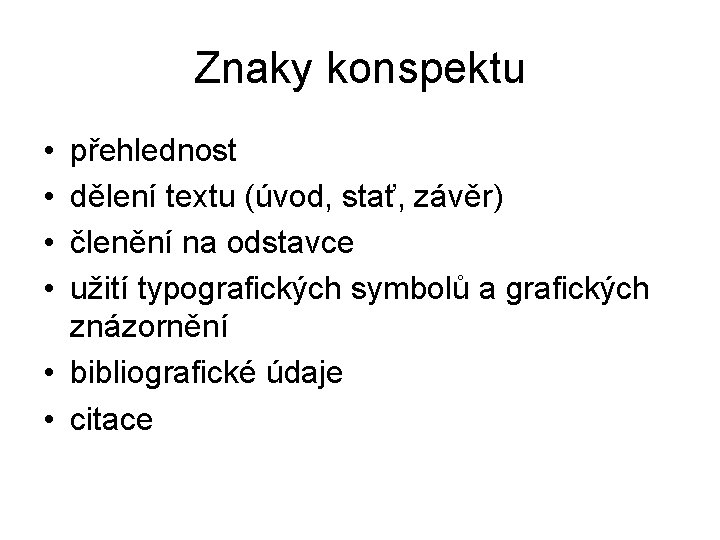 Znaky konspektu

• přehlednost
• dělení textu (úvod, stať, závěr)
• členění na odstavce
• užití typografických symbolů a grafických znázornění
• bibliografické údaje
• citace